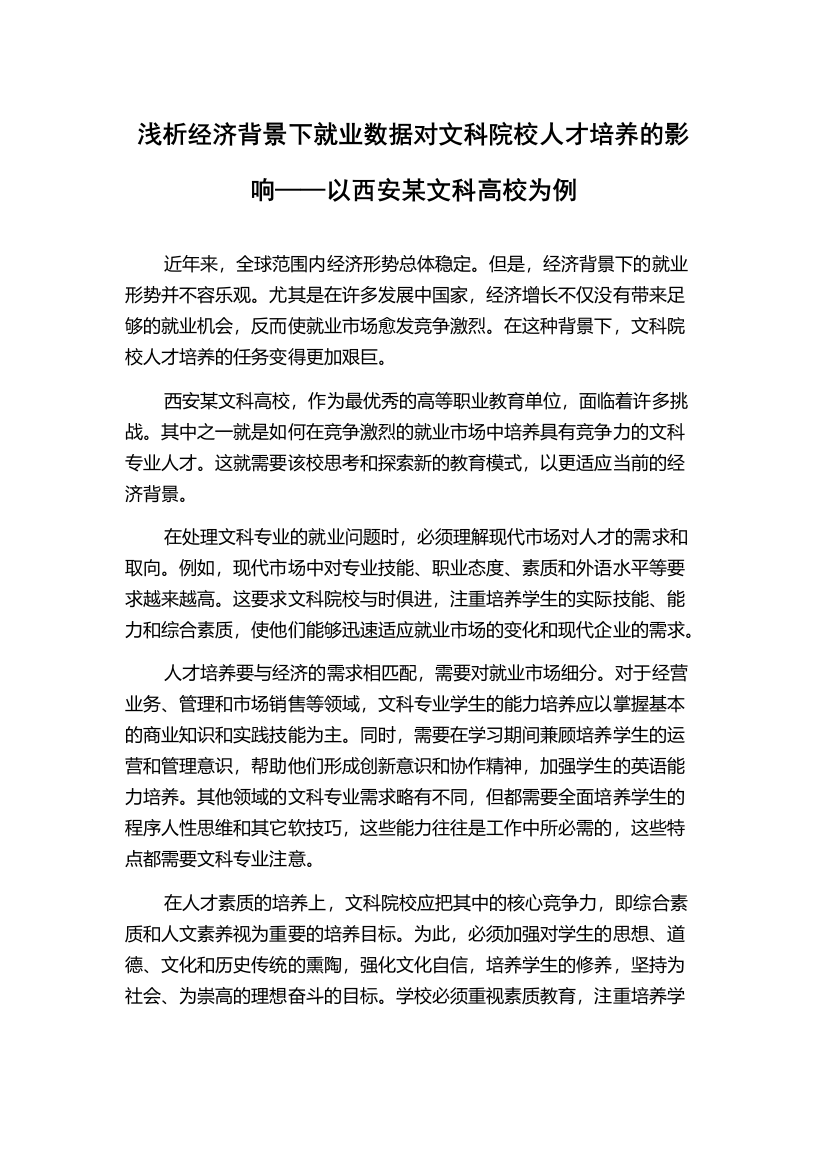 浅析经济背景下就业数据对文科院校人才培养的影响——以西安某文科高校为例

近年来，全球范围内经济形势总体稳定。但是，经济背景下的就业形势并不容乐观。尤其是在许多发展中国家，经济增长不仅没有带来足够的就业机会，反而使就业市场愈发竞争激烈。在这种背景下，文科院校人才培养的任务变得更加艰巨。

西安某文科高校，作为最优秀的高等职业教育单位，面临着许多挑战。其中之一就是如何在竞争激烈的就业市场中培养具有竞争力的文科专业人才。这就需要该校思考和探索新的教育模式，以更适应当前的经济背景。

在处理文科专业的就业问题时，必须理解现代市场对人才的需求和取向。例如，现代市场中对专业技能、职业态度、素质和外语水平等要求越来越高。这要求文科院校与时俱进，注重培养学生的实际技能、能力和综合素质，使他们能够迅速适应就业市场的变化和现代企业的需求。

人才培养要与经济的需求相匹配，需要对就业市场细分。对于经营业务、管理和市场销售等领域，文科专业学生的能力培养应以掌握基本的商业知识和实践技能为主。同时，需要在学习期间兼顾培养学生的运营和管理意识，帮助他们形成创新意识和协作精神，加强学生的英语能力培养。其他领域的文科专业需求略有不同，但都需要全面培养学生的程序人性思维和其它软技巧，这些能力往往是工作中所必需的，这些特点都需要文科专业注意。

在人才素质的培养上，文科院校应把其中的核心竞争力，即综合素质和人文素养视为重要的培养目标。为此，必须加强对学生的思想、道德、文化和历史传统的熏陶，强化文化自信，培养学生的修养，坚持为社会、为崇高的理想奋斗的目标。学校必须重视素质教育，注重培养学